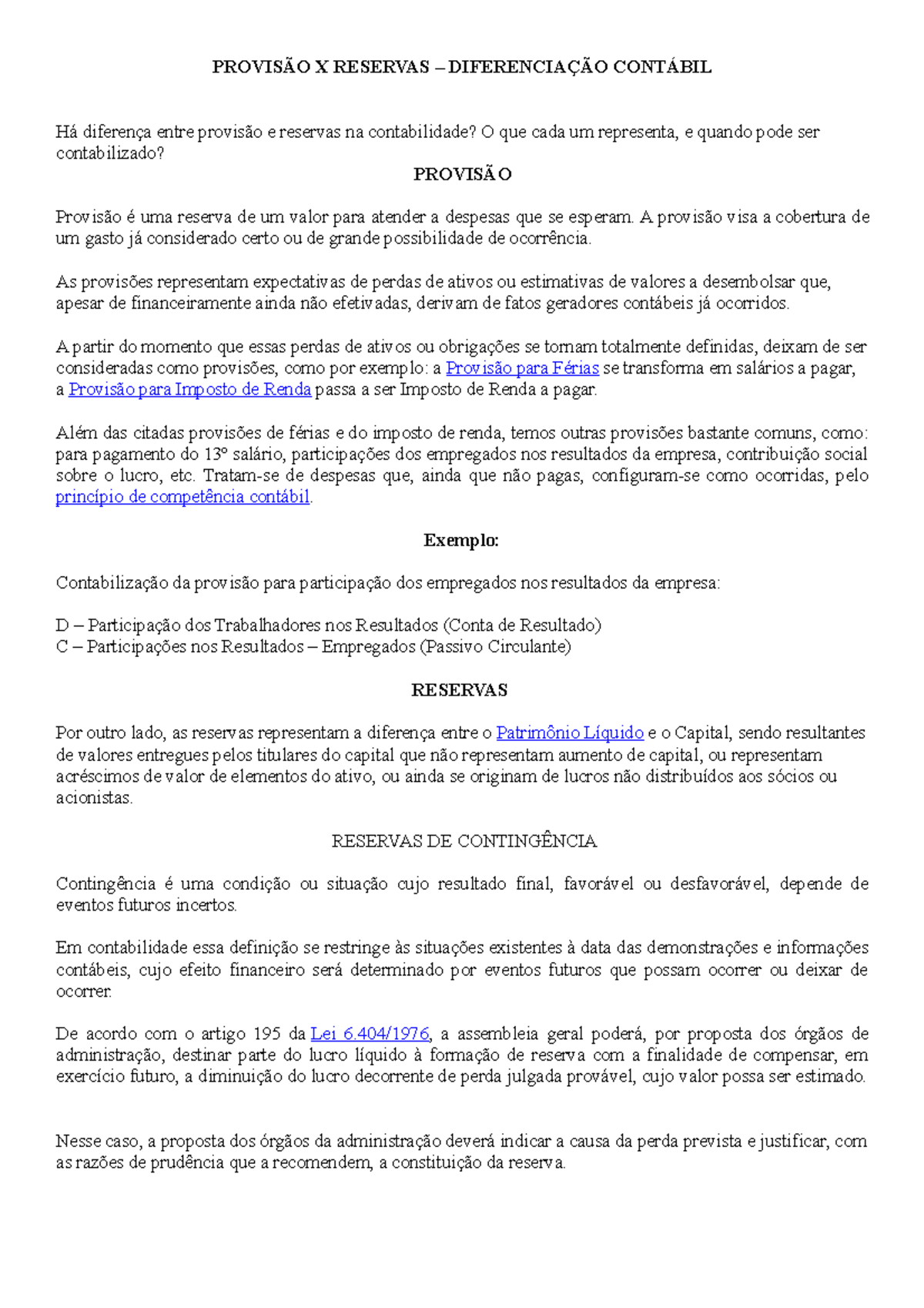 PROVISÃO X RESERVAS – DIFERENCIAÇÃO CONTÁBIL

Há diferença entre provisão e reservas na contabilidade? O que cada um representa, e quando pode ser contabilizado?

PROVISÃO

Provisão é uma reserva de um valor para atender a despesas que se esperam. A provisão visa a cobertura de um gasto já considerado certo ou de grande possibilidade de ocorrência.

As provisões representam expectativas de perdas de ativos ou estimativas de valores a desembolsar que, apesar de financeiramente ainda não efetivadas, derivam de fatos geradores contábeis já ocorridos.

A partir do momento que essas perdas de ativos ou obrigações se tornam totalmente definidas, deixam de ser consideradas como provisões, como por exemplo: a Provisão para Férias se transforma em salários a pagar, a Provisão para Imposto de Renda passa a ser Imposto de Renda a pagar.

Além das citadas provisões de férias e do imposto de renda, temos outras provisões bastante comuns, como: para pagamento do 13º salário, participações dos empregados nos resultados da empresa, contribuição social sobre o lucro, etc. Tratam-se de despesas que, ainda que não pagas, configuram-se como ocorridas, pelo princípio de competência contábil.

Exemplo:

Contabilização da provisão para participação dos empregados nos resultados da empresa:

D – Participação dos Trabalhadores nos Resultados (Conta de Resultado)
C – Participações nos Resultados – Empregados (Passivo Circulante)

RESERVAS

Por outro lado, as reservas representam a diferença entre o Patrimônio Líquido e o Capital, sendo resultantes de valores entregues pelos titulares do capital que não representam aumento de capital, ou representam acréscimos de valor de elementos do ativo, ou ainda se originam de lucros não distribuídos aos sócios ou acionistas.

RESERVAS DE CONTINGÊNCIA

Contingência é uma condição ou situação cujo resultado final, favorável ou desfavorável, depende de eventos futuros incertos.

Em contabilidade essa definição se restringe às situações existentes à data das demonstrações e informações contábeis, cujo efeito financeiro será determinado por eventos futuros que possam ocorrer ou deixar de ocorrer.

De acordo com o artigo 195 da Lei 6.404/1976, a assembleia geral poderá, por proposta dos órgãos de administração, destinar parte do lucro líquido à formação de reserva com a finalidade de compensar, em exercício futuro, a diminuição do lucro decorrente de perda julgada provável, cujo valor possa ser estimado.

Nesse caso, a proposta dos órgãos da administração deverá indicar a causa da perda prevista e justificar, com as razões de prudência que a recomendem, a constituição da reserva.